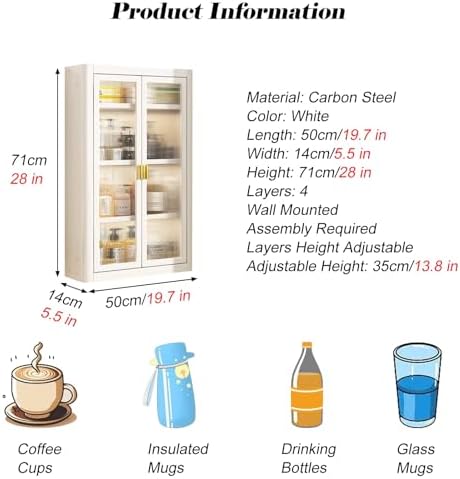 Product Information

71cm
28 in

14cm
5.5 in

50cm/19.7 in

Material: Carbon Steel
Color: White
Length: 50cm/19.7 in
Width: 14cm/5.5 in
Height: 71cm/28 in
Layers: 4
Wall Mounted
Assembly Required
Layers Height Adjustable
Adjustable Height: 35cm/13.8 in

Coffee
Cups

Insulated
Mugs

Drinking
Bottles

Glass
Mugs